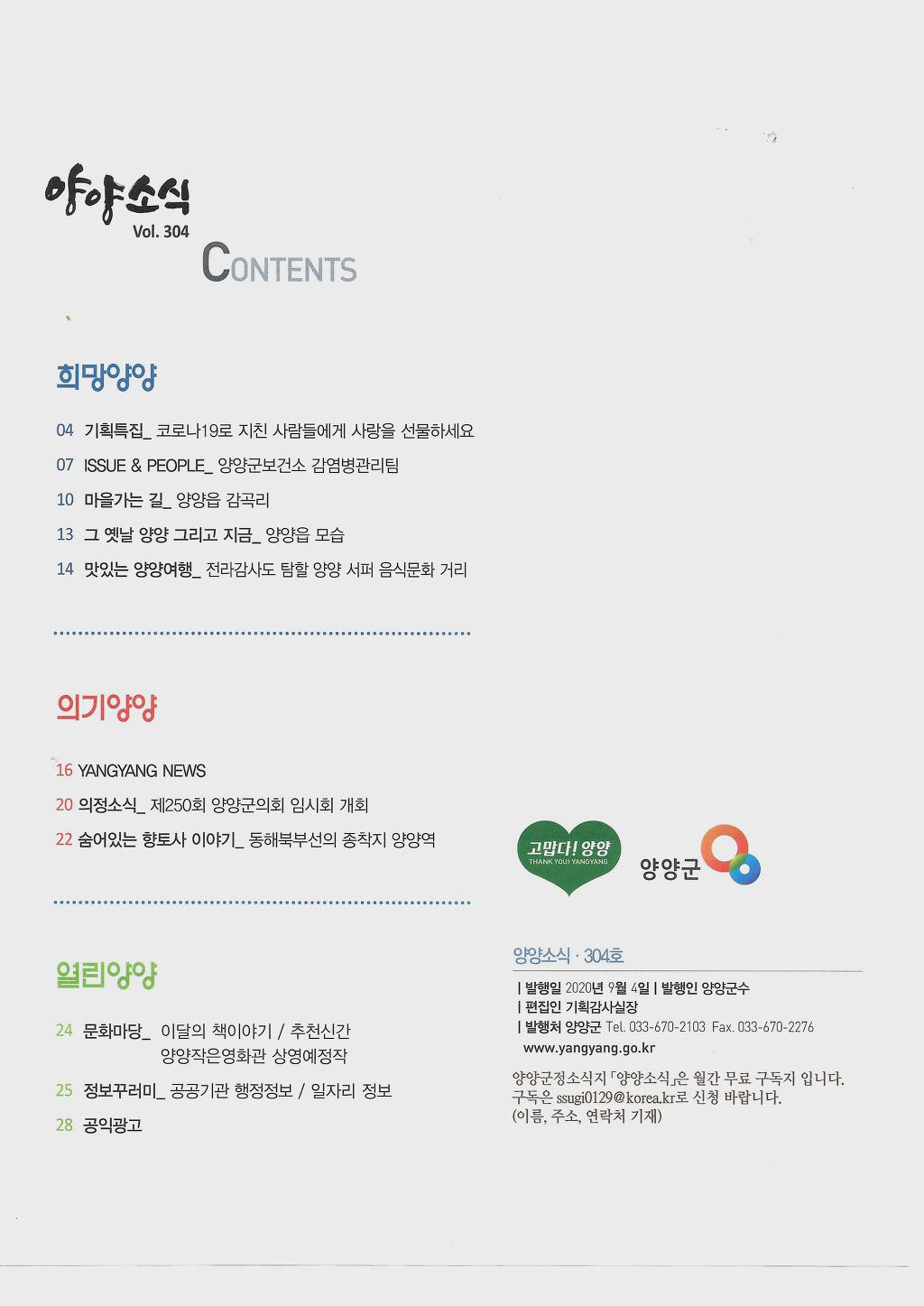 양양소식
Vol. 304
CONTENTS

희망양양

04 기획특집_ 코로나19로 지친 사람들에게 사랑을 선물하세요
07 ISSUE & PEOPLE_ 양양군보건소 감염병관리팀
10 마을가는 길_ 양양읍 감곡리
13 그 옛날 양양 그리고 지금_ 양양읍 모습
14 맛있는 양양여행_ 전라감사도 탐할 양양 서퍼 음식문화 거리

의기양양

16 YANGYANG NEWS
20 의정소식_ 제250회 양양군의회 임시회 개회
22 숨어있는 향토사 이야기_ 동해북부선의 종착지 양양역

열린양양

24 문화마당_ 이달의 책이야기 / 추천신간
양양작은영화관 상영예정작
25 정보꾸러미_ 공공기관 행정정보 / 일자리 정보
28 공익광고

고맙다! 양양
THANK YOU! YANGYANG
양양군

양양소식 · 304호
| 발행일 2020년 9월 4일 | 발행인 양양군수
| 편집인 기획감사실장
| 발행처 양양군 Tel. 033-670-2103 Fax. 033-670-2276
www.yangyang.go.kr

양양군정소식지 「양양소식」은 월간 무료 구독지 입니다. 구독은 ssugi0129@korea.kr로 신청 바랍니다. (이름, 주소, 연락처 기재)